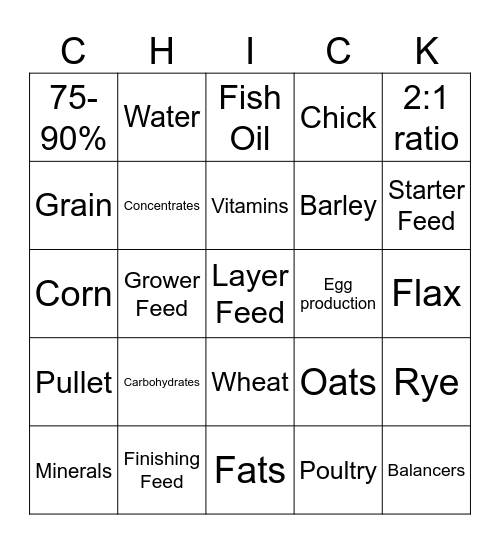 | C | H | I | C | K |
|---|---|---|---|---|
| 75-90% | Water | Fish Oil | Chick | 2:1 ratio |
| Grain | Concentrates | Vitamins | Barley | Starter Feed |
| Corn | Grower Feed | Layer Feed | Egg production | Flax |
| Pullet | Carbohydrates | Wheat | Oats | Rye |
| Minerals | Finishing Feed | Fats | Poultry | Balancers |